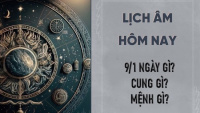 LỊCH ÂM HÔM NAY

9/1 NGÀY GÌ?
CUNG GÌ?
MỆNH GÌ?